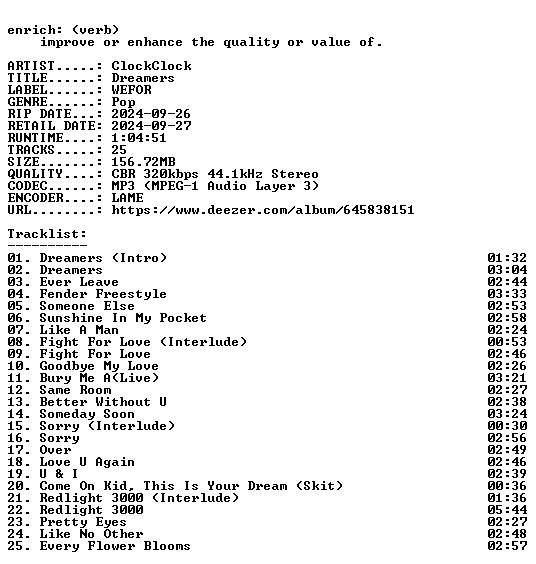 enrich: (verb)
improve or enhance the quality or value of.

ARTIST.....: ClockClock
TITLE......: Dreamers
LABEL......: WEFOR
GENRE......: Pop
RIP DATE...: 2024-09-26
RETAIL DATE: 2024-09-27
RUNTIME....: 1:04:51
TRACKS.....: 25
SIZE.......: 156.72MB
QUALITY....: CBR 320kbps 44.1kHz Stereo
CODEC......: MP3 (MPEG-1 Audio Layer 3)
ENCODER....: LAME
URL........: https://www.deezer.com/album/645838151

Tracklist:
----------
01. Dreamers (Intro) 01:32
02. Dreamers 03:04
03. Ever Leave 02:44
04. Fender Freestyle 03:33
05. Someone Else 02:53
06. Sunshine In My Pocket 02:58
07. Like A Man 02:24
08. Fight For Love (Interlude) 00:53
09. Fight For Love 02:46
10. Goodbye My Love 02:26
11. Bury Me A(Live) 03:21
12. Same Room 02:27
13. Better Without U 02:38
14. Someday Soon 03:24
15. Sorry (Interlude) 00:30
16. Sorry 02:56
17. Over 02:49
18. Love U Again 02:46
19. U & I 02:39
20. Come On Kid, This Is Your Dream (Skit) 00:36
21. Redlight 3000 (Interlude) 01:36
22. Redlight 3000 05:44
23. Pretty Eyes 02:27
24. Like No Other 02:48
25. Every Flower Blooms 02:57